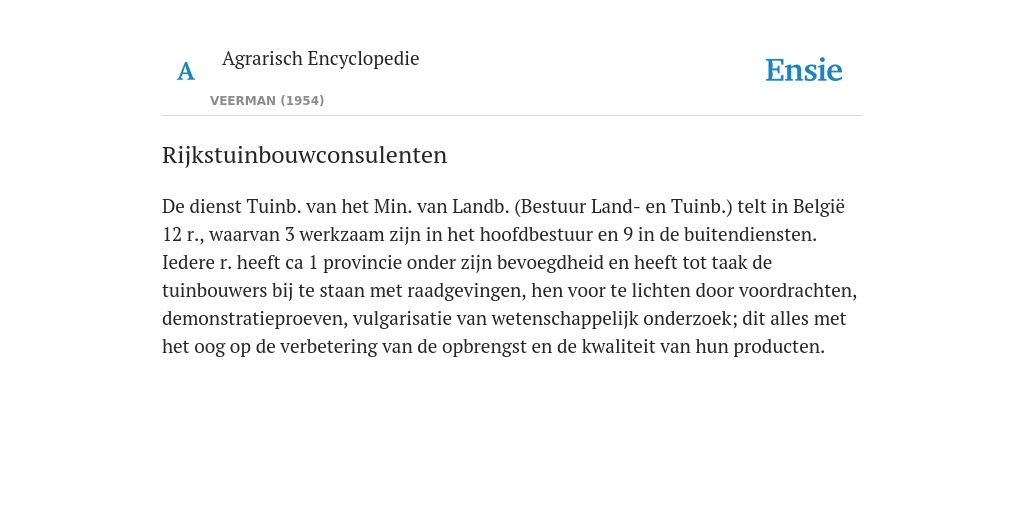 A Agrarisch Encyclopedie

VEERMAN (1954)

Ensie

Rijkstuinbouwconsulenten

De dienst Tuinb. van het Min. van Landb. (Bestuur Land- en Tuinb.) telt in België 12 r., waarvan 3 werkzaam zijn in het hoofdbestuur en 9 in de buitendiensten. Iedere r. heeft ca 1 provincie onder zijn bevoegdheid en heeft tot taak de tuinbouwers bij te staan met raadgevingen, hen voor te lichten door voordrachten, demonstratieproeven, vulgarisatie van wetenschappelijk onderzoek; dit alles met het oog op de verbetering van de opbrengst en de kwaliteit van hun producten.